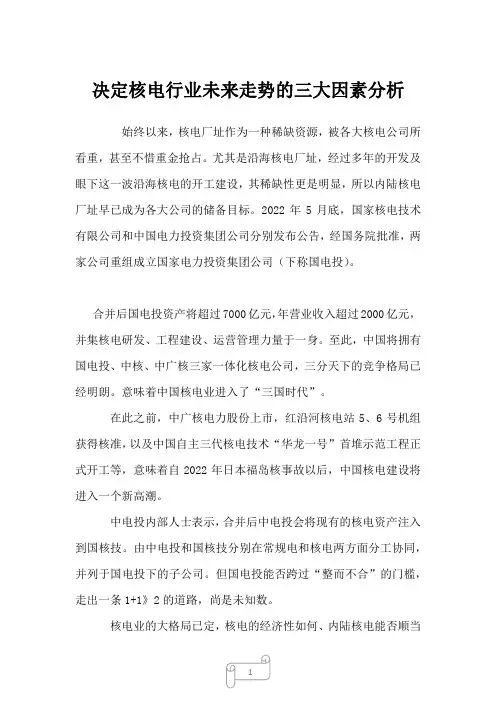 决定核电行业未来走势的三大因素分析

始终以来，核电厂址作为一种稀缺资源，被各大核电公司所看重，甚至不惜重金抢占。尤其是沿海核电厂址，经过多年的开发及眼下这一波沿海核电的开工建设，其稀缺性更是明显，所以内陆核电厂址早已成为各大公司的储备目标。2022 年 5 月底，国家核电技术有限公司和中国电力投资集团公司分别发布公告，经国务院批准，两家公司重组成立国家电力投资集团公司（下称国电投）。

合并后国电投资产将超过7000亿元，年营业收入超过2000亿元，并集核电研发、工程建设、运营管理力量于一身。至此，中国将拥有国电投、中核、中广核三家一体化核电公司，三分天下的竞争格局已经明朗。意味着中国核电业进入了“三国时代”。

在此之前，中广核电力股份上市，红沿河核电站 5、6 号机组获得核准，以及中国自主三代核电技术“华龙一号”首堆示范工程正式开工等，意味着自 2022 年日本福岛核事故以后，中国核电建设将进入一个新高潮。

中电投内部人士表示，合并后中电投会将现有的核电资产注入到国核技。由中电投和国核技分别在常规电和核电两方面分工协同，并列于国电投下的子公司。但国电投能否跨过“整而不合”的门槛，走出一条 1+1》2 的道路，尚是未知数。

核电业的大格局已定，核电的经济性如何、内陆核电能否顺当

1